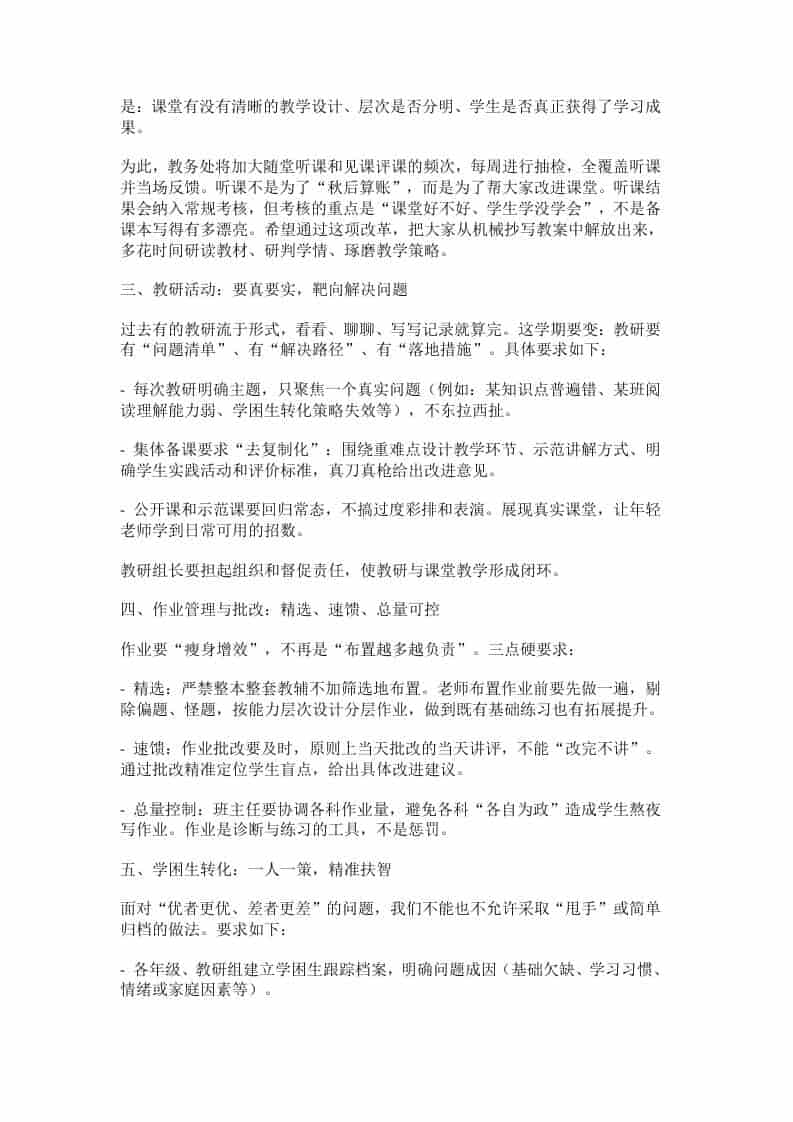 是：课堂有没有清晰的教学设计、层次是否分明、学生是否真正获得了学习成果。

为此，教务处将加大随堂听课和见课评课的频次，每周进行抽检，全覆盖听课并当场反馈。听课不是为了“秋后算账”，而是为了帮大家改进课堂。听课结果会纳入常规考核，但考核的重点是“课堂好不好、学生学没学会”，不是备课本写得有多漂亮。希望通过这项改革，把大家从机械抄写教案中解放出来，多花时间研读教材、研判学情、琢磨教学策略。

三、教研活动：要真要实，靶向解决问题

过去有的教研流于形式，看看、聊聊、写写记录就算完。这学期要变：教研要有“问题清单”、有“解决路径”、有“落地措施”。具体要求如下：

- 每次教研明确主题，只聚焦一个真实问题（例如：某知识点普遍错、某班阅读理解能力弱、学困生转化策略失效等），不东拉西扯。

- 集体备课要求“去复制化”：围绕重难点设计教学环节、示范讲解方式、明确学生实践活动和评价标准，真刀真枪给出改进意见。

- 公开课和示范课要回归常态，不搞过度彩排和表演。展现真实课堂，让年轻老师学到日常可用的招数。

教研组长要担起组织和督促责任，使教研与课堂教学形成闭环。

四、作业管理与批改：精选、速馈、总量可控

作业要“瘦身增效”，不再是“布置越多越负责”。三点硬要求：

- 精选：严禁整本整套教辅不加筛选地布置。老师布置作业前要先做一遍，剔除偏题、怪题，按能力层次设计分层作业，做到既有基础练习也有拓展提升。

- 速馈：作业批改要及时，原则上当天批改的当天讲评，不能“改完不讲”。通过批改精准定位学生盲点，给出具体改进建议。

- 总量控制：班主任要协调各科作业量，避免各科“各自为政”造成学生熬夜写作业。作业是诊断与练习的工具，不是惩罚。

五、学困生转化：一人一策，精准扶智

面对“优者更优、差者更差”的问题，我们不能也不允许采取“甩手”或简单归档的做法。要求如下：

- 各年级、教研组建立学困生跟踪档案，明确问题成因（基础欠缺、学习习惯、情绪或家庭因素等）。